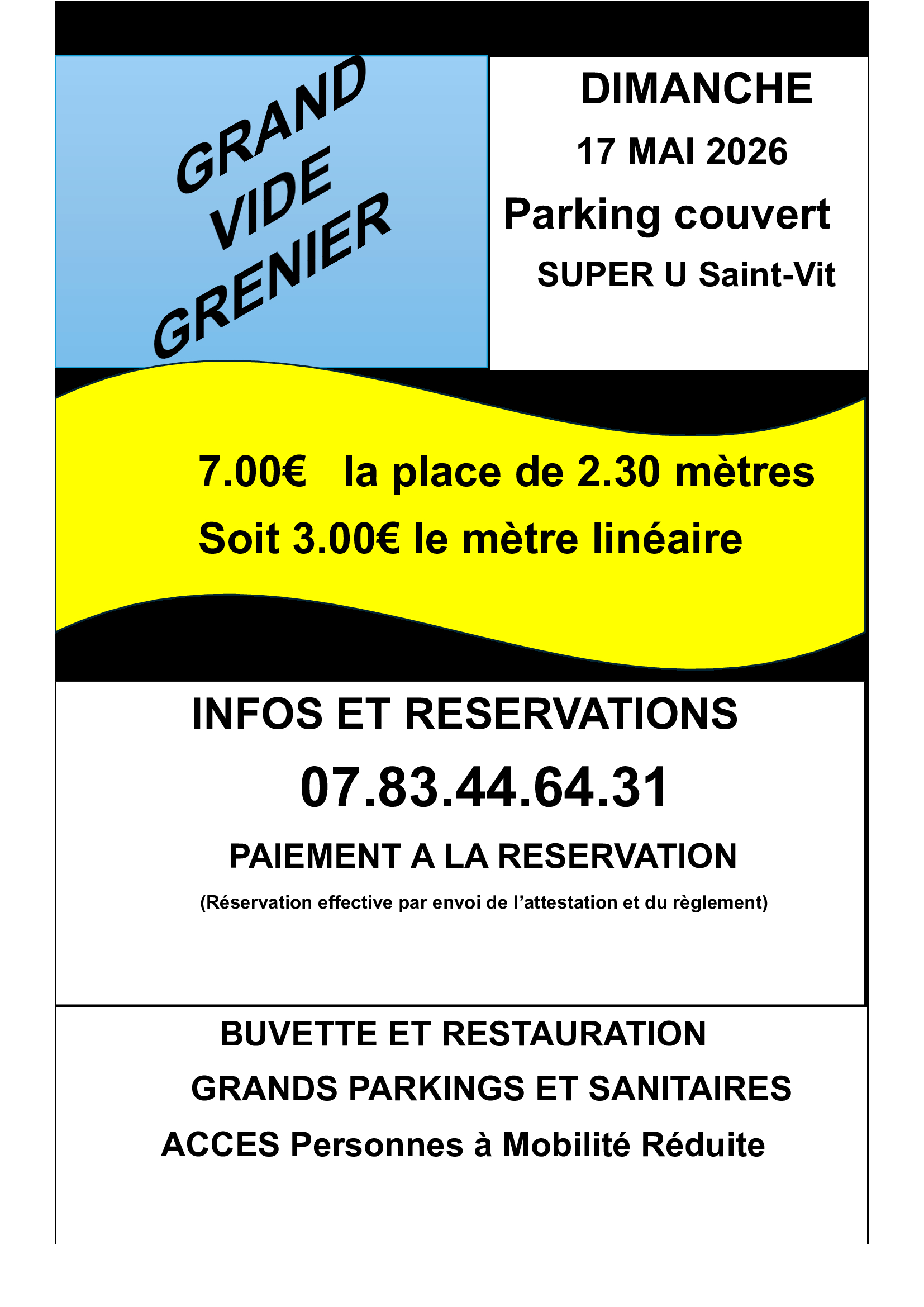 GRAND
VIDE
GRENIER

DIMANCHE
17 MAI 2026
Parking couvert
SUPER U Saint-Vit

7.00€ la place de 2.30 mètres
Soit 3.00€ le mètre linéaire

INFOS ET RESERVATIONS
07.83.44.64.31
PAIEMENT A LA RESERVATION
(Réservation effective par envoi de l'attestation et du règlement)

BUVETTE ET RESTAURATION
GRANDS PARKINGS ET SANITAIRES
ACCES Personnes à Mobilité Réduite